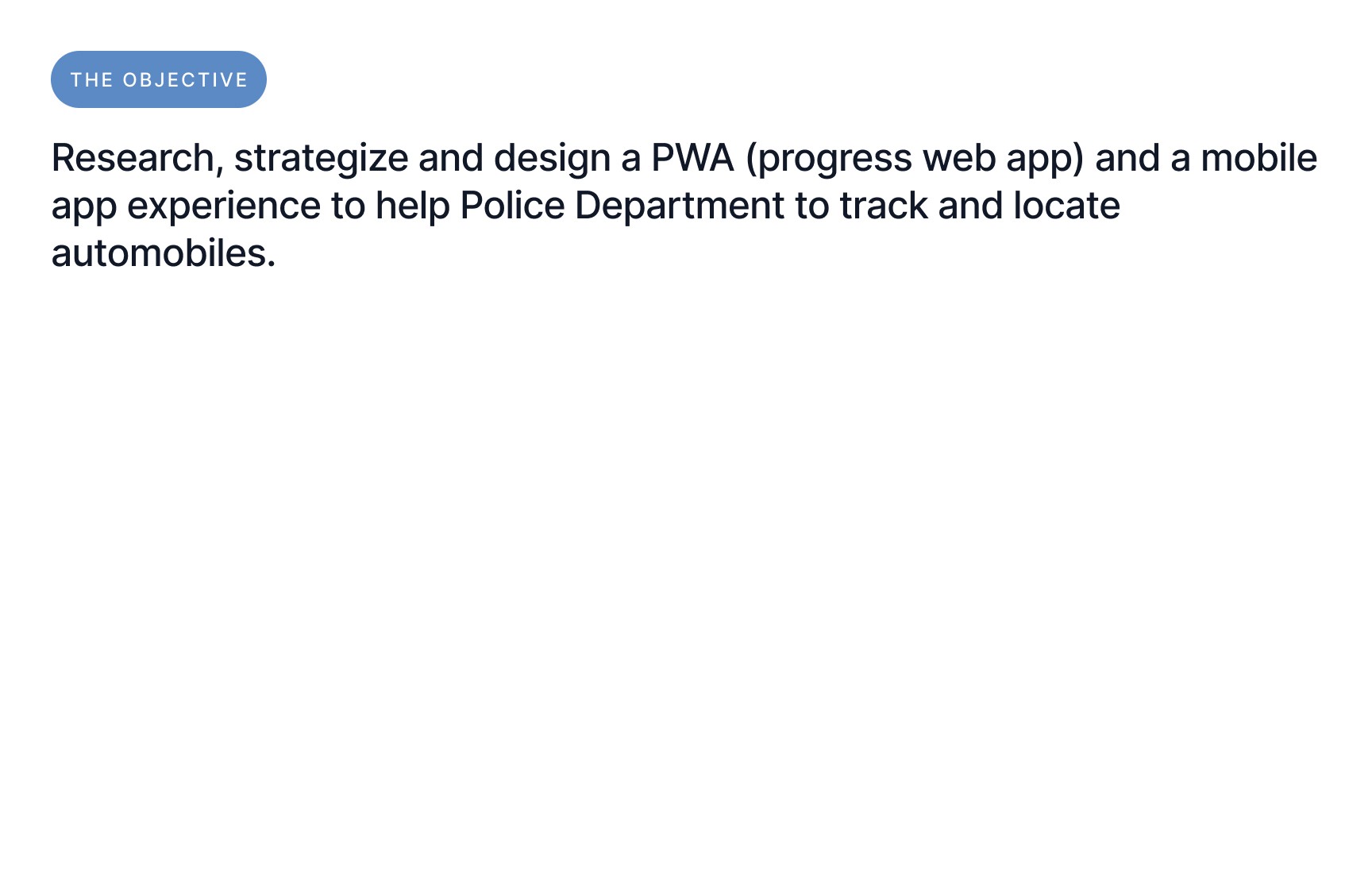 THE OBJECTIVE

Research, strategize and design a PWA (progress web app) and a mobile app experience to help Police Department to track and locate automobiles.